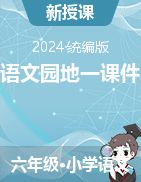 新授课

2024统编版

语文园地一课件

六年级•小学语